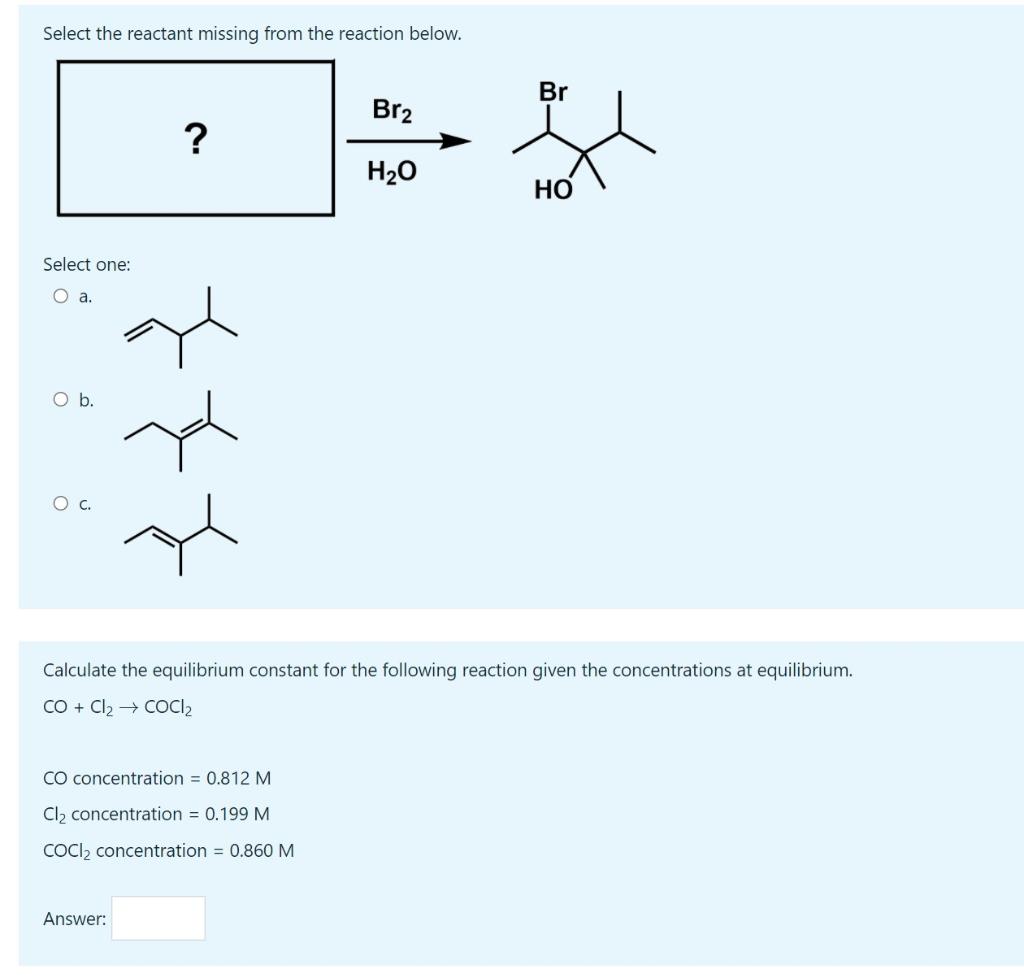 Select the reactant missing from the reaction below.

?

$Br_2$

$H_2O$

Br

HO

Select one:

a.

b.

c.

Calculate the equilibrium constant for the following reaction given the concentrations at equilibrium.

$CO + Cl_2 \rightarrow COCl_2$

CO concentration = 0.812 M

$Cl_2$ concentration = 0.199 M

$COCl_2$ concentration = 0.860 M

Answer: